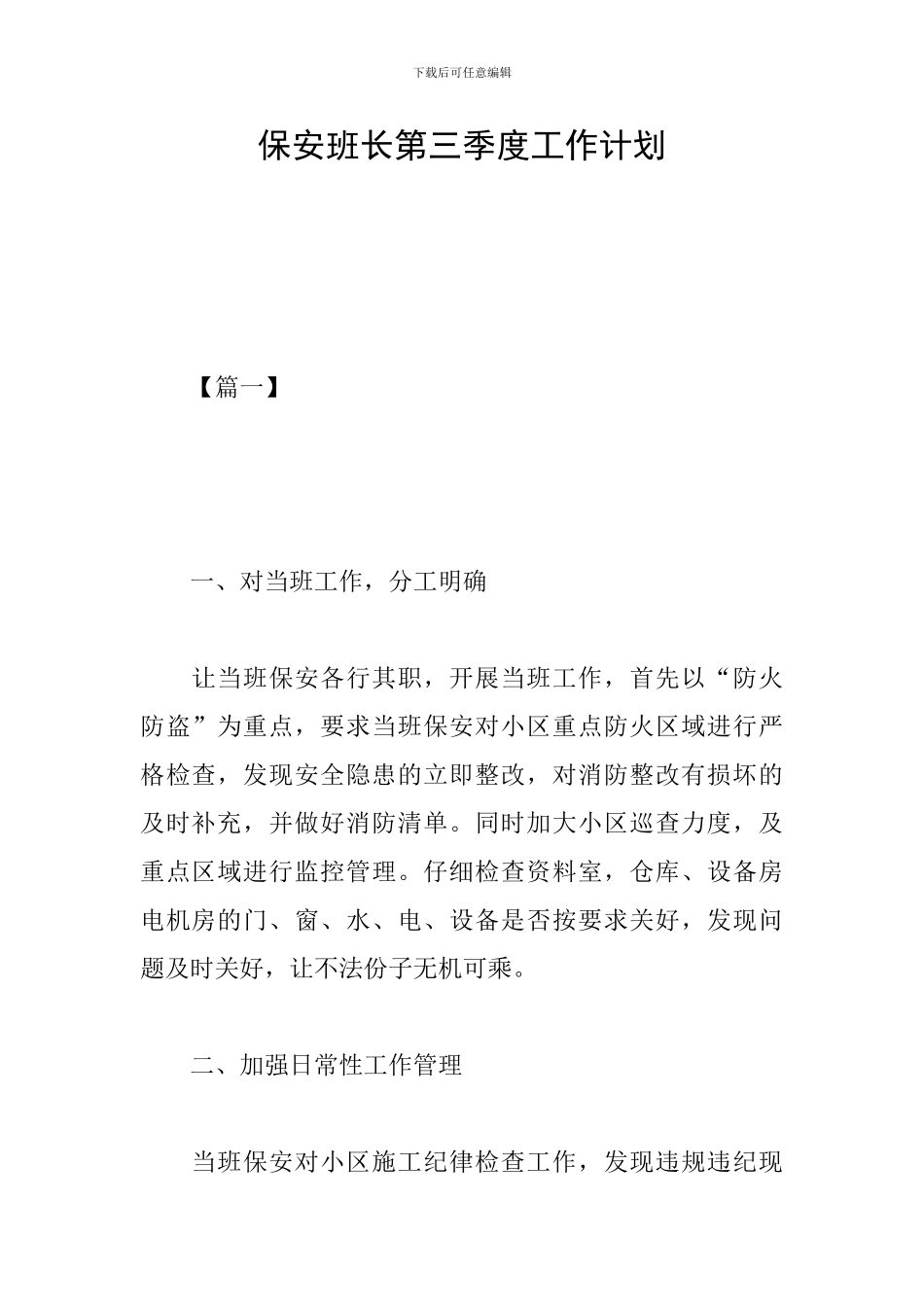 下载后可任意编辑

保安班长第三季度工作计划

【篇一】

一、对当班工作，分工明确

让当班保安各行其职，开展当班工作，首先以“防火防盗”为重点，要求当班保安对小区重点防火区域进行严格检查，发现安全隐患的立即整改，对消防整改有损坏的及时补充，并做好消防清单。同时加大小区巡查力度，及重点区域进行监控管理。仔细检查资料室，仓库、设备房电机房的门、窗、水、电、设备是否按要求关好，发现问题及时关好，让不法份子无机可乘。

二、加强日常性工作管理

当班保安对小区施工纪律检查工作，发现违规违纪现